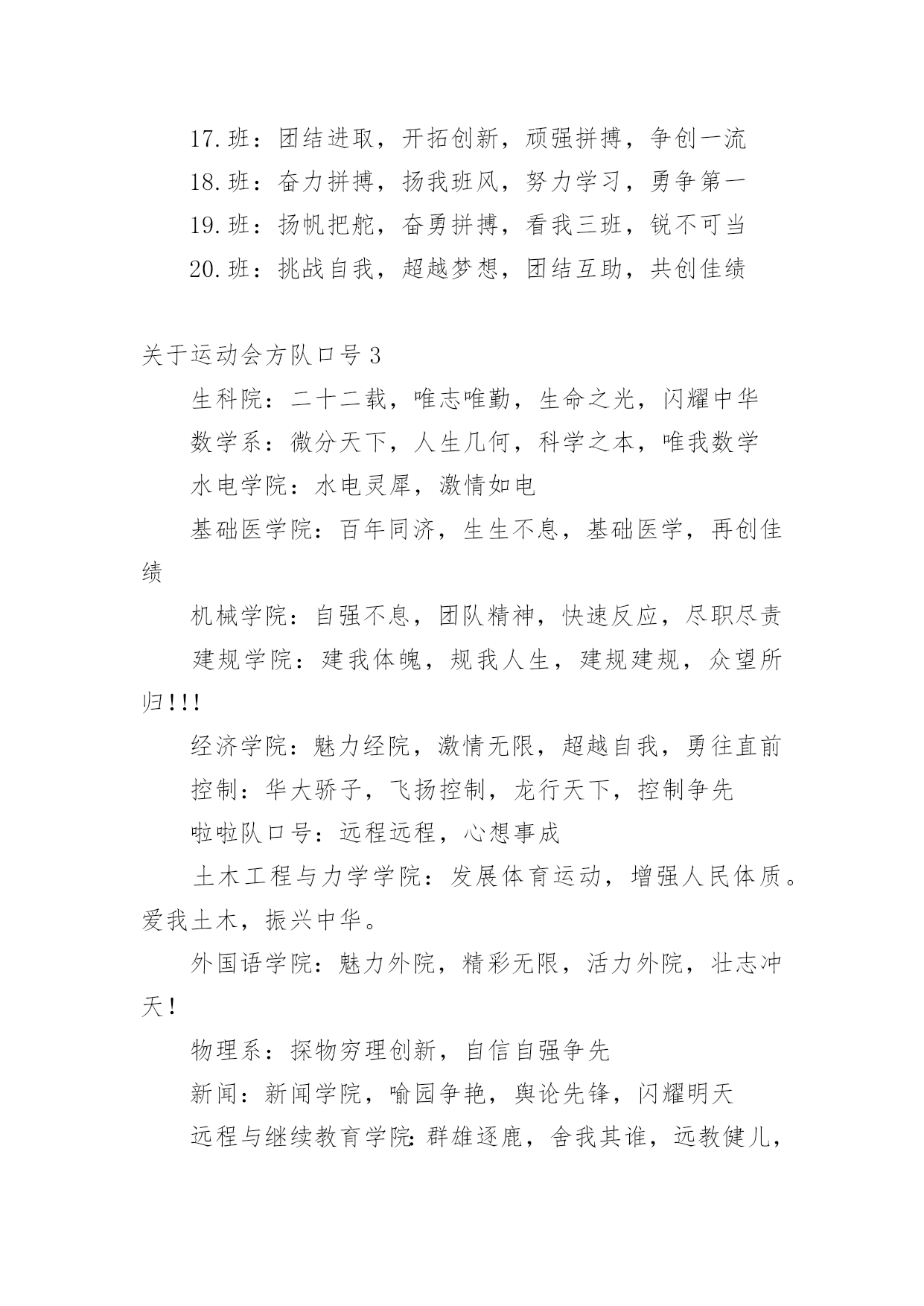 17.班：团结进取，开拓创新，顽强拼搏，争创一流

18.班：奋力拼搏，扬我班风，努力学习，勇争第一

19.班：扬帆把舵，奋勇拼搏，看我三班，锐不可当

20.班：挑战自我，超越梦想，团结互助，共创佳绩

关于运动会方队口号3

生科院：二十二载，唯志唯勤，生命之光，闪耀中华

数学系：微分天下，人生几何，科学之本，唯我数学

水电学院：水电灵犀，激情如电

基础医学院：百年同济，生生不息，基础医学，再创佳绩

机械学院：自强不息，团队精神，快速反应，尽职尽责

建规学院：建我体魄，规我人生，建规建规，众望所归!!!

经济学院：魅力经院，激情无限，超越自我，勇往直前

控制：华大骄子，飞扬控制，龙行天下，控制争先

啦啦队口号：远程远程，心想事成

土木工程与力学学院：发展体育运动，增强人民体质。爱我土木，振兴中华。

外国语学院：魅力外院，精彩无限，活力外院，壮志冲天!

物理系：探物穷理创新，自信自强争先

新闻：新闻学院，喻园争艳，舆论先锋，闪耀明天

远程与继续教育学院:群雄逐鹿，舍我其谁，远教健儿，